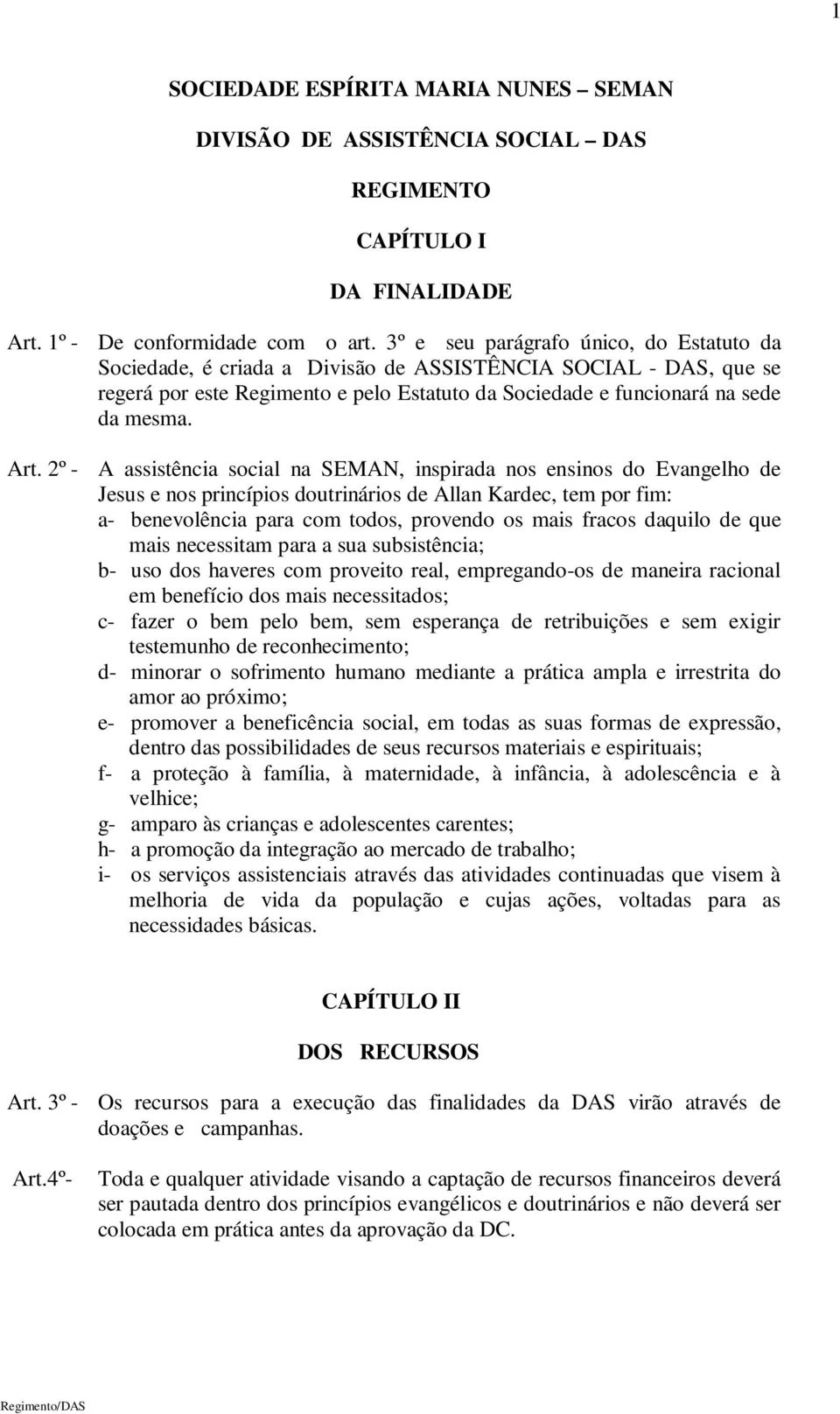 1

SOCIEDADE ESPÍRITA MARIA NUNES – SEMAN

DIVISÃO DE ASSISTÊNCIA SOCIAL – DAS

REGIMENTO

CAPÍTULO I

DA FINALIDADE

Art. 1º - De conformidade com o art. 3º e seu parágrafo único, do Estatuto da Sociedade, é criada a Divisão de ASSISTÊNCIA SOCIAL - DAS, que se regerá por este Regimento e pelo Estatuto da Sociedade e funcionará na sede da mesma.

Art. 2º - A assistência social na SEMAN, inspirada nos ensinos do Evangelho de Jesus e nos princípios doutrinários de Allan Kardec, tem por fim:
a- benevolência para com todos, provendo os mais fracos daquilo de que mais necessitam para a sua subsistência;
b- uso dos haveres com proveito real, empregando-os de maneira racional em benefício dos mais necessitados;
c- fazer o bem pelo bem, sem esperança de retribuições e sem exigir testemunho de reconhecimento;
d- minorar o sofrimento humano mediante a prática ampla e irrestrita do amor ao próximo;
e- promover a beneficência social, em todas as suas formas de expressão, dentro das possibilidades de seus recursos materiais e espirituais;
f- a proteção à família, à maternidade, à infância, à adolescência e à velhice;
g- amparo às crianças e adolescentes carentes;
h- a promoção da integração ao mercado de trabalho;
i- os serviços assistenciais através das atividades continuadas que visem à melhoria de vida da população e cujas ações, voltadas para as necessidades básicas.

CAPÍTULO II

DOS RECURSOS

Art. 3º - Os recursos para a execução das finalidades da DAS virão através de doações e campanhas.

Art.4º- Toda e qualquer atividade visando a captação de recursos financeiros deverá ser pautada dentro dos princípios evangélicos e doutrinários e não deverá ser colocada em prática antes da aprovação da DC.

Regimento/DAS